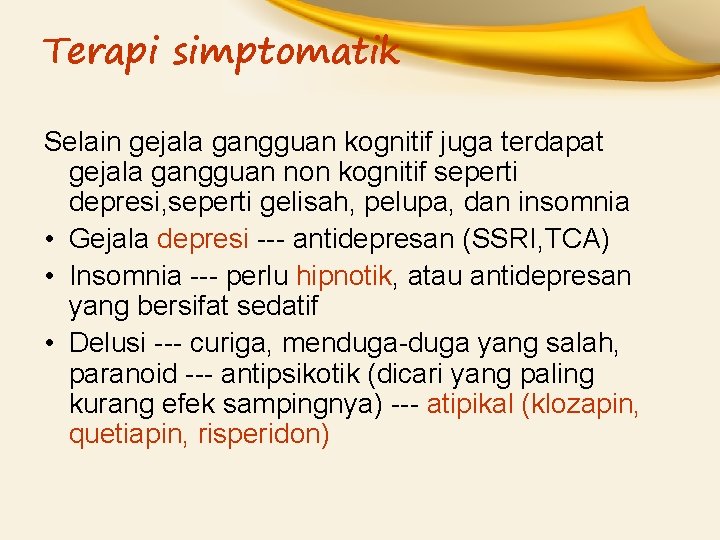 Terapi simptomatik

Selain gejala gangguan kognitif juga terdapat gejala gangguan non kognitif seperti depresi,seperti gelisah, pelupa, dan insomnia

• Gejala depresi --- antidepresan (SSRI,TCA)
• Insomnia --- perlu hipnotik, atau antidepresan yang bersifat sedatif
• Delusi --- curiga, menduga-duga yang salah, paranoid --- antipsikotik (dicari yang paling kurang efek sampingnya) --- atipikal (klozapin, quetiapin, risperidon)